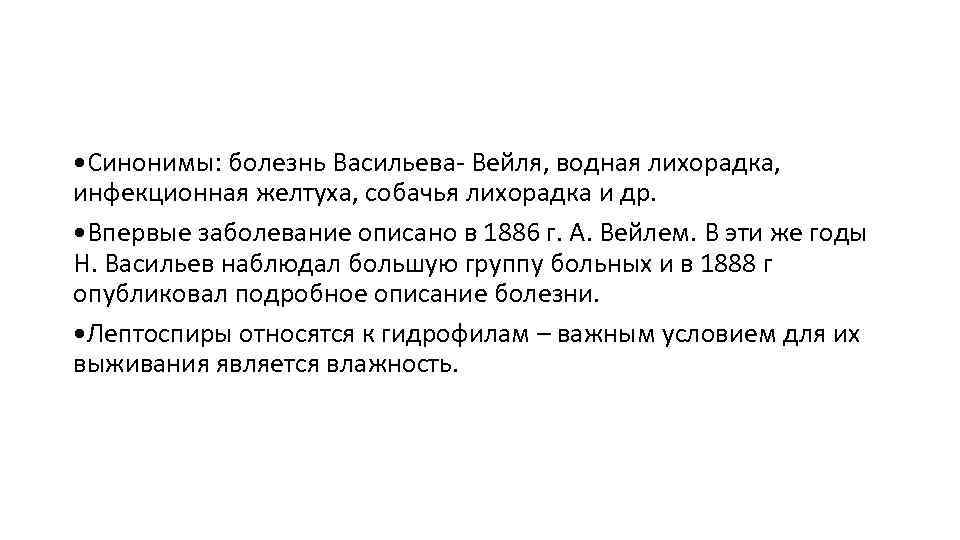 •Синонимы: болезнь Васильева- Вейля, водная лихорадка, инфекционная желтуха, собачья лихорадка и др.

•Впервые заболевание описано в 1886 г. А. Вейлем. В эти же годы Н. Васильев наблюдал большую группу больных и в 1888 г опубликовал подробное описание болезни.

•Лептоспиры относятся к гидрофилам – важным условием для их выживания является влажность.